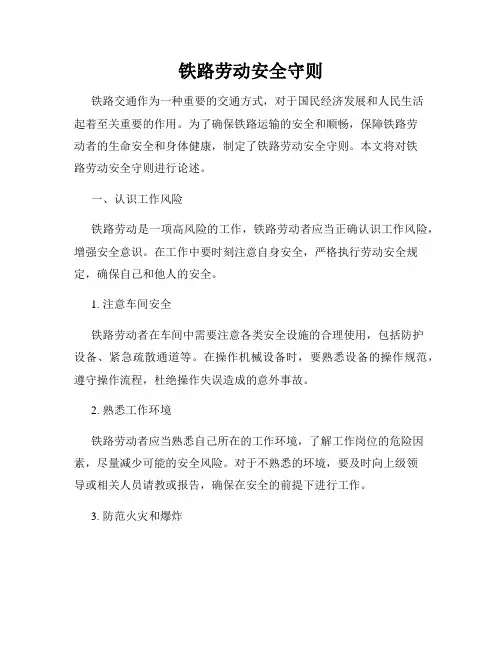 铁路劳动安全守则

铁路交通作为一种重要的交通方式，对于国民经济发展和人民生活起着至关重要的作用。为了确保铁路运输的安全和顺畅，保障铁路劳动者的生命安全和身体健康，制定了铁路劳动安全守则。本文将对铁路劳动安全守则进行论述。

一、认识工作风险

铁路劳动是一项高风险的工作，铁路劳动者应当正确认识工作风险，增强安全意识。在工作中要时刻注意自身安全，严格执行劳动安全规定，确保自己和他人的安全。

1. 注意车间安全

铁路劳动者在车间中需要注意各类安全设施的合理使用，包括防护设备、紧急疏散通道等。在操作机械设备时，要熟悉设备的操作规范，遵守操作流程，杜绝操作失误造成的意外事故。

2. 熟悉工作环境

铁路劳动者应当熟悉自己所在的工作环境，了解工作岗位的危险因素，尽量减少可能的安全风险。对于不熟悉的环境，要及时向上级领导或相关人员请教或报告，确保在安全的前提下进行工作。

3. 防范火灾和爆炸